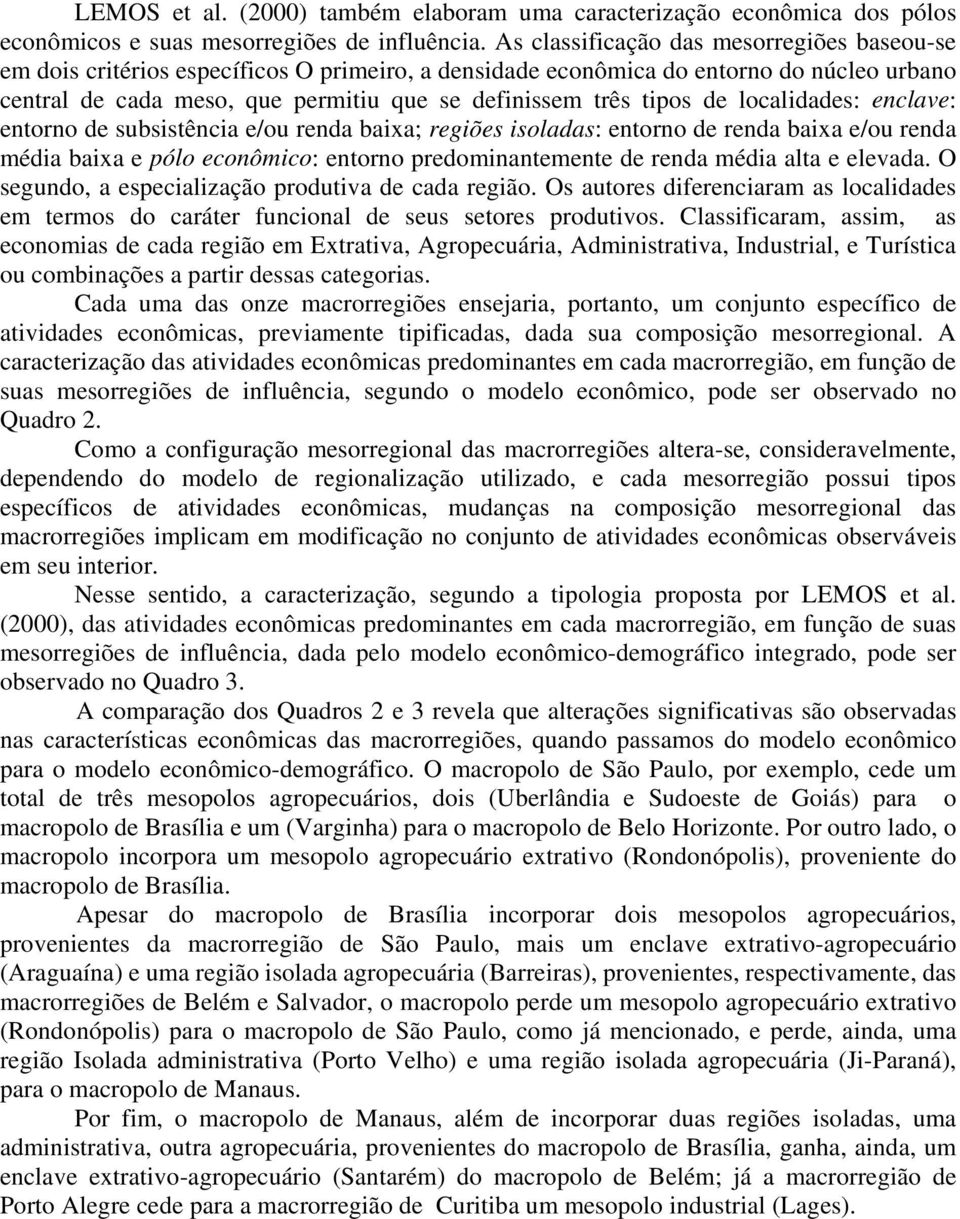 LEMOS et al. (2000) também elaboram uma caracterização econômica dos pólos econômicos e suas mesorregiões de influência. As classificação das mesorregiões baseou-se em dois critérios específicos O primeiro, a densidade econômica do entorno do núcleo urbano central de cada meso, que permitiu que se definissem três tipos de localidades: enclave: entorno de subsistência e/ou renda baixa; regiões isoladas: entorno de renda baixa e/ou renda média baixa e pólo econômico: entorno predominantemente de renda média alta e elevada. O segundo, a especialização produtiva de cada região. Os autores diferenciaram as localidades em termos do caráter funcional de seus setores produtivos. Classificaram, assim, as economias de cada região em Extrativa, Agropecuária, Administrativa, Industrial, e Turística ou combinações a partir dessas categorias.

Cada uma das onze macrorregiões ensejaria, portanto, um conjunto específico de atividades econômicas, previamente tipificadas, dada sua composição mesorregional. A caracterização das atividades econômicas predominantes em cada macrorregião, em função de suas mesorregiões de influência, segundo o modelo econômico, pode ser observado no Quadro 2.

Como a configuração mesorregional das macrorregiões altera-se, consideravelmente, dependendo do modelo de regionalização utilizado, e cada mesorregião possui tipos específicos de atividades econômicas, mudanças na composição mesorregional das macrorregiões implicam em modificação no conjunto de atividades econômicas observáveis em seu interior.

Nesse sentido, a caracterização, segundo a tipologia proposta por LEMOS et al. (2000), das atividades econômicas predominantes em cada macrorregião, em função de suas mesorregiões de influência, dada pelo modelo econômico-demográfico integrado, pode ser observado no Quadro 3.

A comparação dos Quadros 2 e 3 revela que alterações significativas são observadas nas características econômicas das macrorregiões, quando passamos do modelo econômico para o modelo econômico-demográfico. O macropolo de São Paulo, por exemplo, cede um total de três mesopolos agropecuários, dois (Uberlândia e Sudoeste de Goiás) para o macropolo de Brasília e um (Varginha) para o macropolo de Belo Horizonte. Por outro lado, o macropolo incorpora um mesopolo agropecuário extrativo (Rondonópolis), proveniente do macropolo de Brasília.

Apesar do macropolo de Brasília incorporar dois mesopolos agropecuários, provenientes da macrorregião de São Paulo, mais um enclave extrativo-agropecuário (Araguaína) e uma região isolada agropecuária (Barreiras), provenientes, respectivamente, das macrorregiões de Belém e Salvador, o macropolo perde um mesopolo agropecuário extrativo (Rondonópolis) para o macropolo de São Paulo, como já mencionado, e perde, ainda, uma região Isolada administrativa (Porto Velho) e uma região isolada agropecuária (Ji-Paraná), para o macropolo de Manaus.

Por fim, o macropolo de Manaus, além de incorporar duas regiões isoladas, uma administrativa, outra agropecuária, provenientes do macropolo de Brasília, ganha, ainda, um enclave extrativo-agropecuário (Santarém) do macropolo de Belém; já a macrorregião de Porto Alegre cede para a macrorregião de Curitiba um mesopolo industrial (Lages).